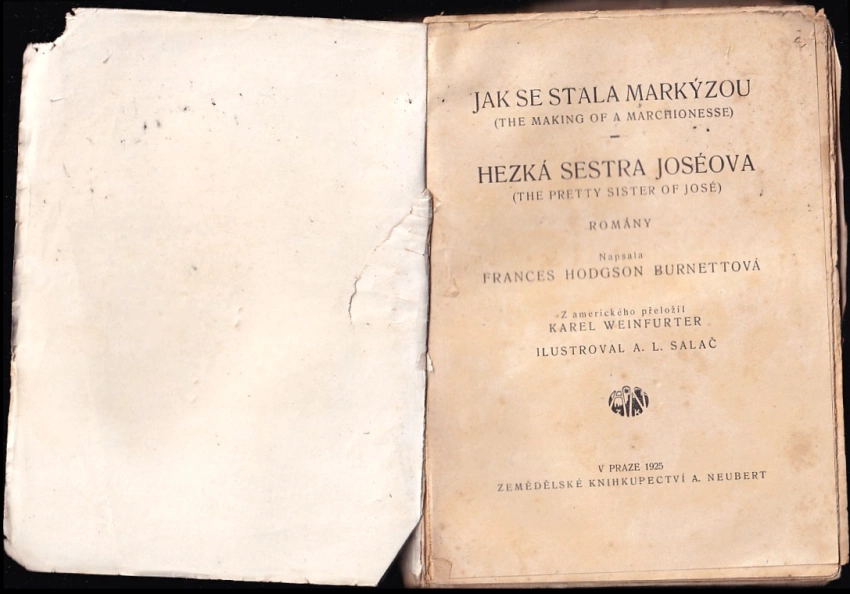 JAK SE STALA MARKÝZOU
(THE MAKING OF A MARCHIONESSE)

HEZKÁ SESTRA JOSÉOVA
(THE PRETTY SISTER OF JOSÉ)

ROMÁNY

Napsala
FRANCES HODGSON BURNETTOVÁ

Z amerického přeložil
KAREL WEINFURTER
ILUSTROVAL A. L. SALAČ

V PRAZE 1925
ZEMĚDĚLSKÉ KNIHKUPECTVÍ A. NEUBERT